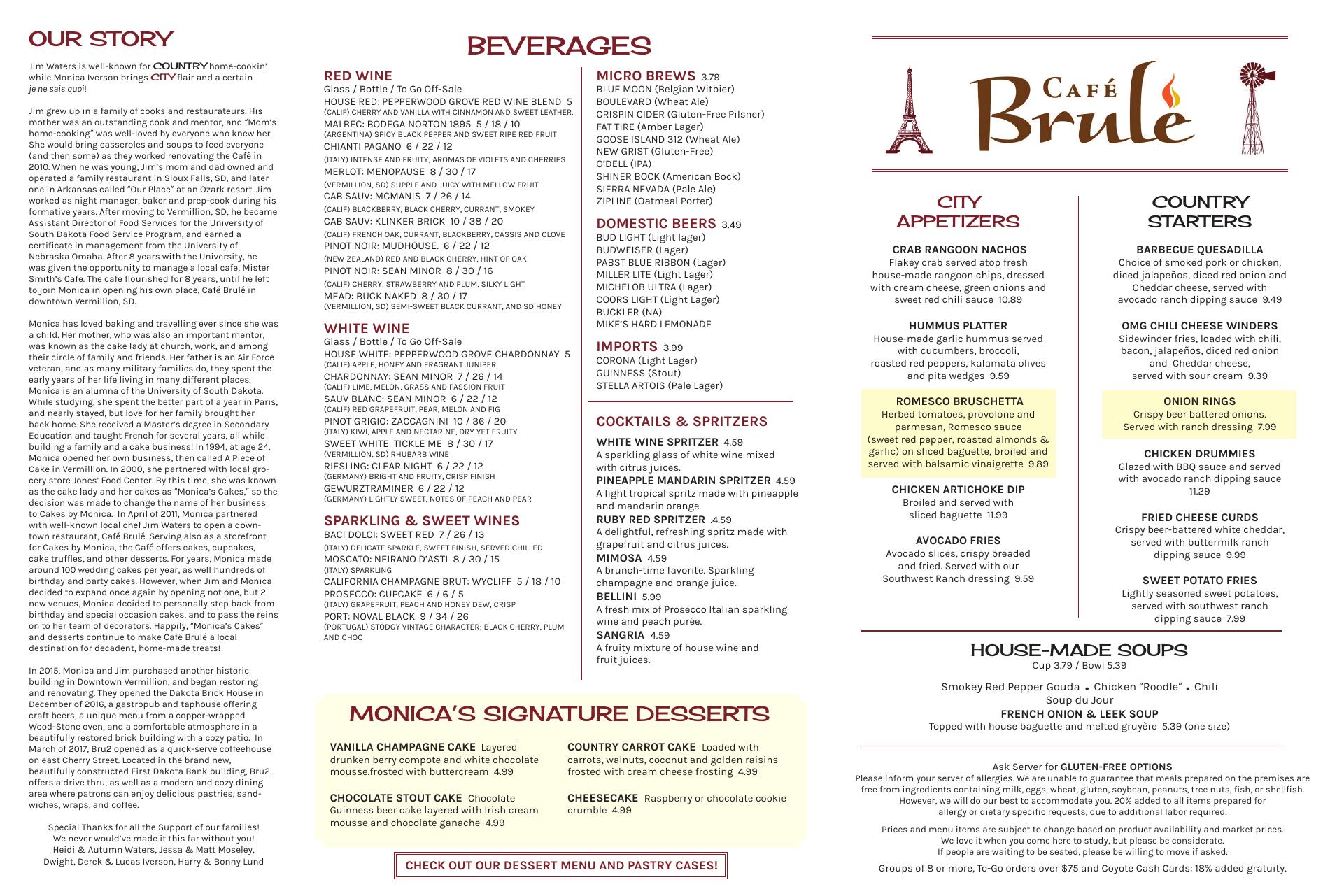 OUR STORY

Jim Waters is well-known for COUNTRY home-cookin' while Monica Iverson brings CITY flair and a certain je ne sais quoi!

Jim grew up in a family of cooks and restaurateurs. His mother was an outstanding cook and mentor, and "Mom's home-cooking" was well-loved by everyone who knew her. She would bring casseroles and soups to feed everyone (and then some) as they worked renovating the Café in 2010. When he was young, Jim's mom and dad owned and operated a family restaurant in Sioux Falls, SD, and later one in Arkansas called "Our Place" at an Ozark resort. Jim worked as night manager, baker and prep-cook during his formative years. After moving to Vermillion, SD, he became Assistant Director of Food Services for the University of South Dakota Food Service Program, and earned a certificate in management from the University of Nebraska Omaha. After 8 years with the University, he was given the opportunity to manage a local cafe, Mister Smith's Cafe. The cafe flourished for 8 years, until he left to join Monica in opening his own place, Café Brulé in downtown Vermillion, SD.

Monica has loved baking and travelling ever since she was a child. Her mother, who was also an important mentor, was known as the cake lady at church, work, and among their circle of family and friends. Her father is an Air Force veteran, and as many military families do, they spent the early years of her life living in many different places. Monica is an alumna of the University of South Dakota. While studying, she spent the better part of a year in Paris, and nearly stayed, but love for her family brought her back home. She received a Master's degree in Secondary Education and taught French for several years, all while building a family and a cake business! In 1994, at age 24, Monica opened her own business, then called A Piece of Cake in Vermillion. In 2000, she partnered with local grocery store Jones' Food Center. By this time, she was known as the cake lady and her cakes as "Monica's Cakes," so the decision was made to change the name of her business to Cakes by Monica. In April of 2011, Monica partnered with well-known local chef Jim Waters to open a downtown restaurant, Café Brulé. Serving also as a storefront for Cakes by Monica, the Café offers cakes, cupcakes, cake truffles, and other desserts. For years, Monica made around 100 wedding cakes per year, as well hundreds of birthday and party cakes. However, when Jim and Monica decided to expand once again by opening not one, but 2 new venues, Monica decided to personally step back from birthday and special occasion cakes, and to pass the reins on to her team of decorators. Happily, "Monica's Cakes" and desserts continue to make Café Brulé a local destination for decadent, home-made treats!

In 2015, Monica and Jim purchased another historic building in Downtown Vermillion, and began restoring and renovating. They opened the Dakota Brick House in December of 2016, a gastropub and taphouse offering craft beers, a unique menu from a copper-wrapped Wood-Stone oven, and a comfortable atmosphere in a beautifully restored brick building with a cozy patio. In March of 2017, Bru2 opened as a quick-serve coffeehouse on east Cherry Street. Located in the brand new, beautifully constructed First Dakota Bank building, Bru2 offers a drive thru, as well as a modern and cozy dining area where patrons can enjoy delicious pastries, sandwiches, wraps, and coffee.

Special Thanks for all the Support of our families! We never would've made it this far without you! Heidi & Autumn Waters, Jessa & Matt Moseley, Dwight, Derek & Lucas Iverson, Harry & Bonny Lund

BEVERAGES

RED WINE
Glass / Bottle / To Go Off-Sale
HOUSE RED: PEPPERWOOD GROVE RED WINE BLEND 5
(CALIF) CHERRY AND VANILLA WITH CINNAMON AND SWEET LEATHER.
MALBEC: BODEGA NORTON 1895 5 / 18 / 10
(ARGENTINA) SPICY BLACK PEPPER AND SWEET RIPE RED FRUIT
CHIANTI PAGANO 6 / 22 / 12
(ITALY) INTENSE AND FRUITY; AROMAS OF VIOLETS AND CHERRIES
MERLOT: MENOPAUSE 8 / 30 / 17
(VERMILLION, SD) SUPPLE AND JUICY WITH MELLOW FRUIT
CAB SAUV: MCMANIS 7 / 26 / 14
(CALIF) BLACKBERRY, BLACK CHERRY, CURRANT, SMOKEY
CAB SAUV: KLINKER BRICK 10 / 38 / 20
(CALIF) FRENCH OAK, CURRANT, BLACKBERRY, CASSIS AND CLOVE
PINOT NOIR: MUDHOUSE. 6 / 22 / 12
(NEW ZEALAND) RED AND BLACK CHERRY, HINT OF OAK
PINOT NOIR: SEAN MINOR 8 / 30 / 16
(CALIF) CHERRY, STRAWBERRY AND PLUM, SILKY LIGHT
MEAD: BUCK NAKED 8 / 30 / 17
(VERMILLION, SD) SEMI-SWEET BLACK CURRANT, AND SD HONEY

WHITE WINE
Glass / Bottle / To Go Off-Sale
HOUSE WHITE: PEPPERWOOD GROVE CHARDONNAY 5
(CALIF) APPLE, HONEY AND FRAGRANT JUNIPER.
CHARDONNAY: SEAN MINOR 7 / 26 / 14
(CALIF) LIME, MELON, GRASS AND PASSION FRUIT
SAUV BLANC: SEAN MINOR 6 / 22 / 12
(CALIF) RED GRAPEFRUIT, PEAR, MELON AND FIG
PINOT GRIGIO: ZACCAGNINI 10 / 36 / 20
(ITALY) KIWI, APPLE AND NECTARINE, DRY YET FRUITY
SWEET WHITE: TICKLE ME 8 / 30 / 17
(VERMILLION, SD) RHUBARB WINE
RIESLING: CLEAR NIGHT 6 / 22 / 12
(GERMANY) BRIGHT AND FRUITY, CRISP FINISH
GEWURZTRAMINER 6 / 22 / 12
(GERMANY) LIGHTLY SWEET, NOTES OF PEACH AND PEAR

SPARKLING & SWEET WINES
BACI DOLCI: SWEET RED 7 / 26 / 13
(ITALY) DELICATE SPARKLE, SWEET FINISH, SERVED CHILLED
MOSCATO: NEIRANO D'ASTI 8 / 30 / 15
(ITALY) SPARKLING
CALIFORNIA CHAMPAGNE BRUT: WYCLIFF 5 / 18 / 10
PROSECCO: CUPCAKE 6 / 6 / 5
(ITALY) GRAPEFRUIT, PEACH AND HONEY DEW, CRISP
PORT: NOVAL BLACK 9 / 34 / 26
(PORTUGAL) STODGY VINTAGE CHARACTER; BLACK CHERRY, PLUM AND CHOC

MICRO BREWS 3.79
BLUE MOON (Belgian Witbier)
BOULEVARD (Wheat Ale)
CRISPIN CIDER (Gluten-Free Pilsner)
FAT TIRE (Amber Lager)
GOOSE ISLAND 312 (Wheat Ale)
NEW GRIST (Gluten-Free)
O'DELL (IPA)
SHINER BOCK (American Bock)
SIERRA NEVADA (Pale Ale)
ZIPLINE (Oatmeal Porter)

DOMESTIC BEERS 3.49
BUD LIGHT (Light lager)
BUDWEISER (Lager)
PABST BLUE RIBBON (Lager)
MILLER LITE (Light Lager)
MICHELOB ULTRA (Lager)
COORS LIGHT (Light Lager)
BUCKLER (NA)
MIKE'S HARD LEMONADE

IMPORTS 3.99
CORONA (Light Lager)
GUINNESS (Stout)
STELLA ARTOIS (Pale Lager)

COCKTAILS & SPRITZERS
WHITE WINE SPRITZER 4.59
A sparkling glass of white wine mixed with citrus juices.
PINEAPPLE MANDARIN SPRITZER 4.59
A light tropical spritz made with pineapple and mandarin orange.
RUBY RED SPRITZER .4.59
A delightful, refreshing spritz made with grapefruit and citrus juices.
MIMOSA 4.59
A brunch-time favorite. Sparkling champagne and orange juice.
BELLINI 5.99
A fresh mix of Prosecco Italian sparkling wine and peach purée.
SANGRIA 4.59
A fruity mixture of house wine and fruit juices.

MONICA'S SIGNATURE DESSERTS

VANILLA CHAMPAGNE CAKE Layered drunken berry compote and white chocolate mousse.frosted with buttercream 4.99

CHOCOLATE STOUT CAKE Chocolate Guinness beer cake layered with Irish cream mousse and chocolate ganache 4.99

COUNTRY CARROT CAKE Loaded with carrots, walnuts, coconut and golden raisins frosted with cream cheese frosting 4.99

CHEESECAKE Raspberry or chocolate cookie crumble 4.99

CHECK OUT OUR DESSERT MENU AND PASTRY CASES!

CAFÉ Brulé

CITY APPETIZERS

CRAB RANGOON NACHOS
Flakey crab served atop fresh house-made rangoon chips, dressed with cream cheese, green onions and sweet red chili sauce 10.89

HUMMUS PLATTER
House-made garlic hummus served with cucumbers, broccoli, roasted red peppers, kalamata olives and pita wedges 9.59

ROMESCO BRUSCHETTA
Herbed tomatoes, provolone and parmesan, Romesco sauce (sweet red pepper, roasted almonds & garlic) on sliced baguette, broiled and served with balsamic vinaigrette 9.89

CHICKEN ARTICHOKE DIP
Broiled and served with sliced baguette 11.99

AVOCADO FRIES
Avocado slices, crispy breaded and fried. Served with our Southwest Ranch dressing 9.59

COUNTRY STARTERS

BARBECUE QUESADILLA
Choice of smoked pork or chicken, diced jalapeños, diced red onion and Cheddar cheese, served with avocado ranch dipping sauce 9.49

OMG CHILI CHEESE WINDERS
Sidewinder fries, loaded with chili, bacon, jalapeños, diced red onion and Cheddar cheese, served with sour cream 9.39

ONION RINGS
Crispy beer battered onions. Served with ranch dressing 7.99

CHICKEN DRUMMIES
Glazed with BBQ sauce and served with avocado ranch dipping sauce 11.29

FRIED CHEESE CURDS
Crispy beer-battered white cheddar, served with buttermilk ranch dipping sauce 9.99

SWEET POTATO FRIES
Lightly seasoned sweet potatoes, served with southwest ranch dipping sauce 7.99

HOUSE-MADE SOUPS
Cup 3.79 / Bowl 5.39
Smokey Red Pepper Gouda • Chicken "Roodle" • Chili
Soup du Jour
FRENCH ONION & LEEK SOUP
Topped with house baguette and melted gruyère 5.39 (one size)

Ask Server for GLUTEN-FREE OPTIONS
Please inform your server of allergies. We are unable to guarantee that meals prepared on the premises are free from ingredients containing milk, eggs, wheat, gluten, soybean, peanuts, tree nuts, fish, or shellfish. However, we will do our best to accommodate you. 20% added to all items prepared for allergy or dietary specific requests, due to additional labor required.

Prices and menu items are subject to change based on product availability and market prices. We love it when you come here to study, but please be considerate. If people are waiting to be seated, please be willing to move if asked.

Groups of 8 or more, To-Go orders over $75 and Coyote Cash Cards: 18% added gratuity.